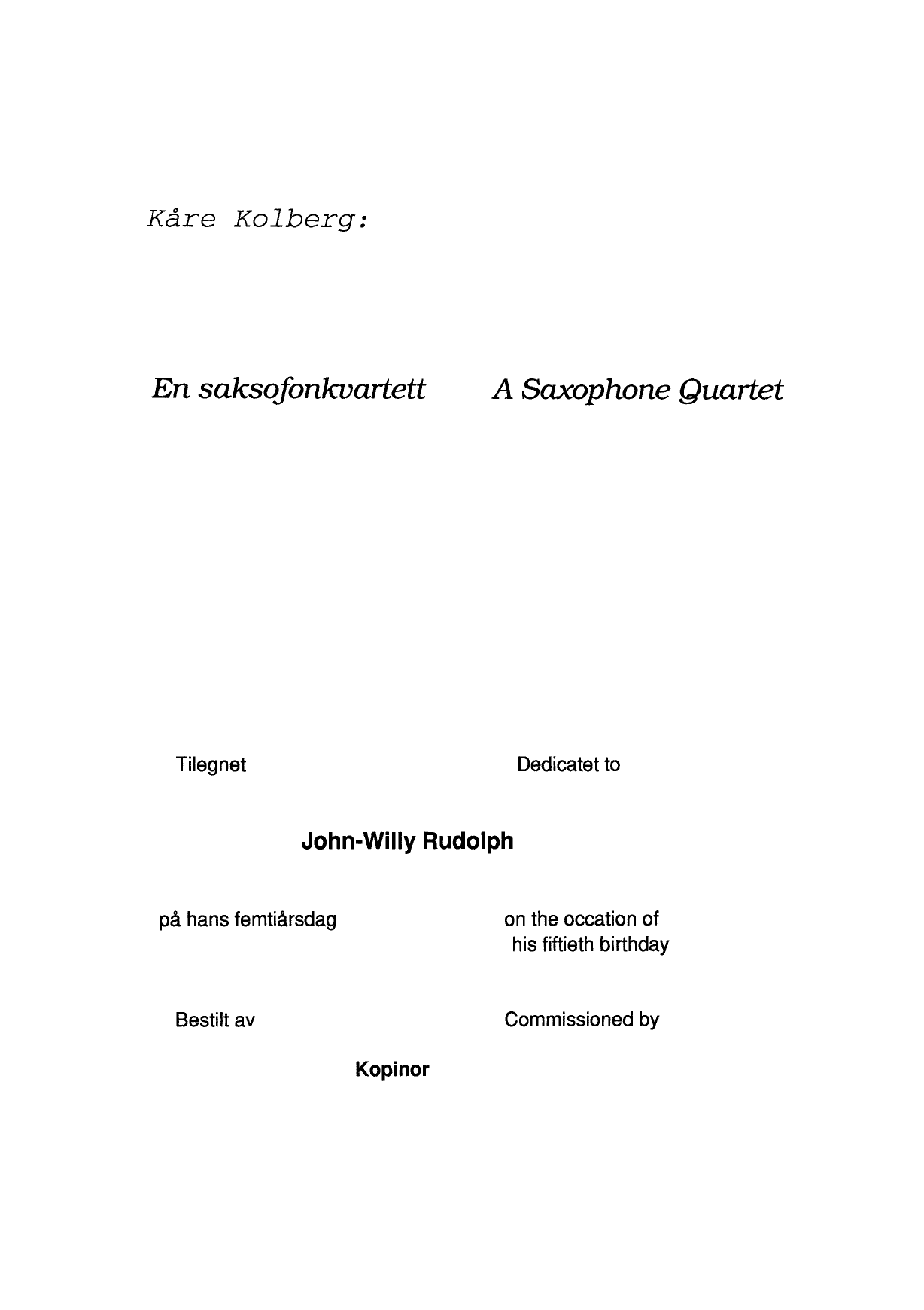 Kåre Kolberg:

En saksofonkvartett

A Saxophone Quartet

Tilegnet

Dedicatet to

John-Willy Rudolph

på hans femtiårsdag

on the occation of his fiftieth birthday

Bestilt av

Commissioned by

Kopinor